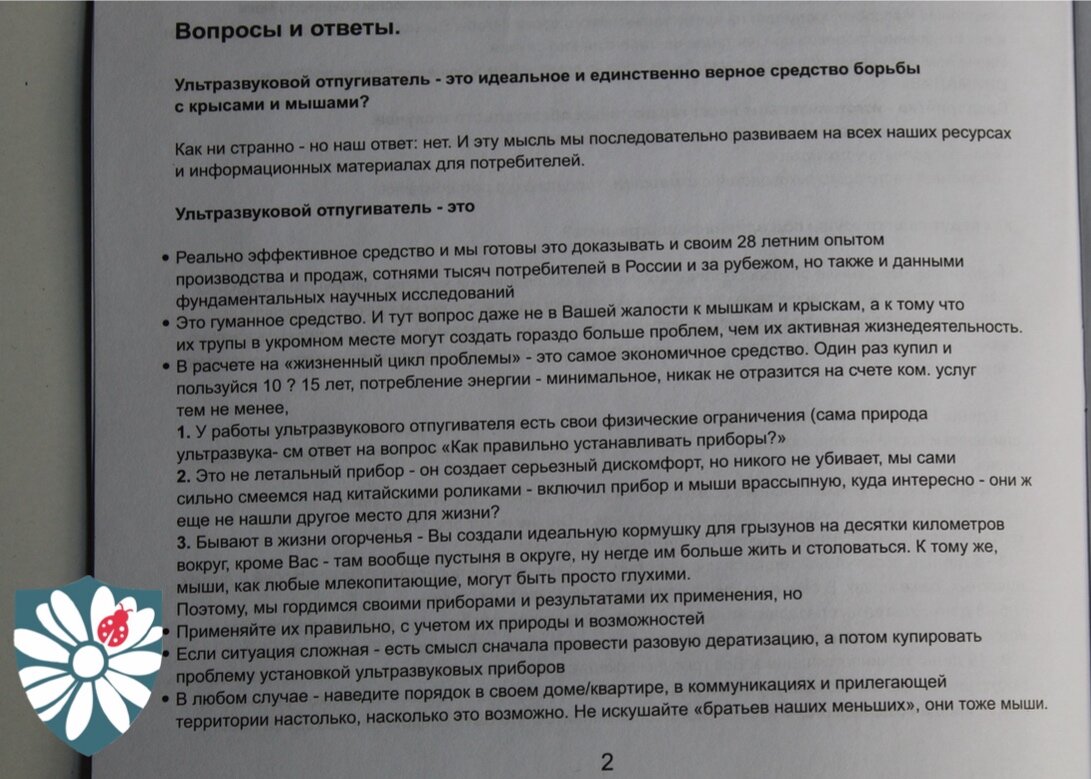 Вопросы и ответы.

Ультразвуковой отпугиватель - это идеальное и единственно верное средство борьбы с крысами и мышами?

Как ни странно - но наш ответ: нет. И эту мысль мы последовательно развиваем на всех наших ресурсах и информационных материалах для потребителей.

Ультразвуковой отпугиватель - это

• Реально эффективное средство и мы готовы это доказывать и своим 28 летним опытом производства и продаж, сотнями тысяч потребителей в России и за рубежом, но также и данными фундаментальных научных исследований
• Это гуманное средство. И тут вопрос даже не в Вашей жалости к мышкам и крыскам, а к тому что их трупы в укромном месте могут создать гораздо больше проблем, чем их активная жизнедеятельность.
• В расчете на «жизненный цикл проблемы» - это самое экономичное средство. Один раз купил и пользуйся 10 ? 15 лет, потребление энергии - минимальное, никак не отразится на счете ком. услуг тем не менее,
1. У работы ультразвукового отпугивателя есть свои физические ограничения (сама природа ультразвука- см ответ на вопрос «Как правильно устанавливать приборы?»
2. Это не летальный прибор - он создает серьезный дискомфорт, но никого не убивает, мы сами сильно смеемся над китайскими роликами - включил прибор и мыши врассыпную, куда интересно - они ж еще не нашли другое место для жизни?
3. Бывают в жизни огорченья - Вы создали идеальную кормушку для грызунов на десятки километров вокруг, кроме Вас - там вообще пустыня в округе, ну негде им больше жить и столоваться. К тому же, мыши, как любые млекопитающие, могут быть просто глухими.
Поэтому, мы гордимся своими приборами и результатами их применения, но
• Применяйте их правильно, с учетом их природы и возможностей
• Если ситуация сложная - есть смысл сначала провести разовую дератизацию, а потом купировать проблему установкой ультразвуковых приборов
• В любом случае - наведите порядок в своем доме/квартире, в коммуникациях и прилегающей территории настолько, насколько это возможно. Не искушайте «братьев наших меньших», они тоже мыши.

2